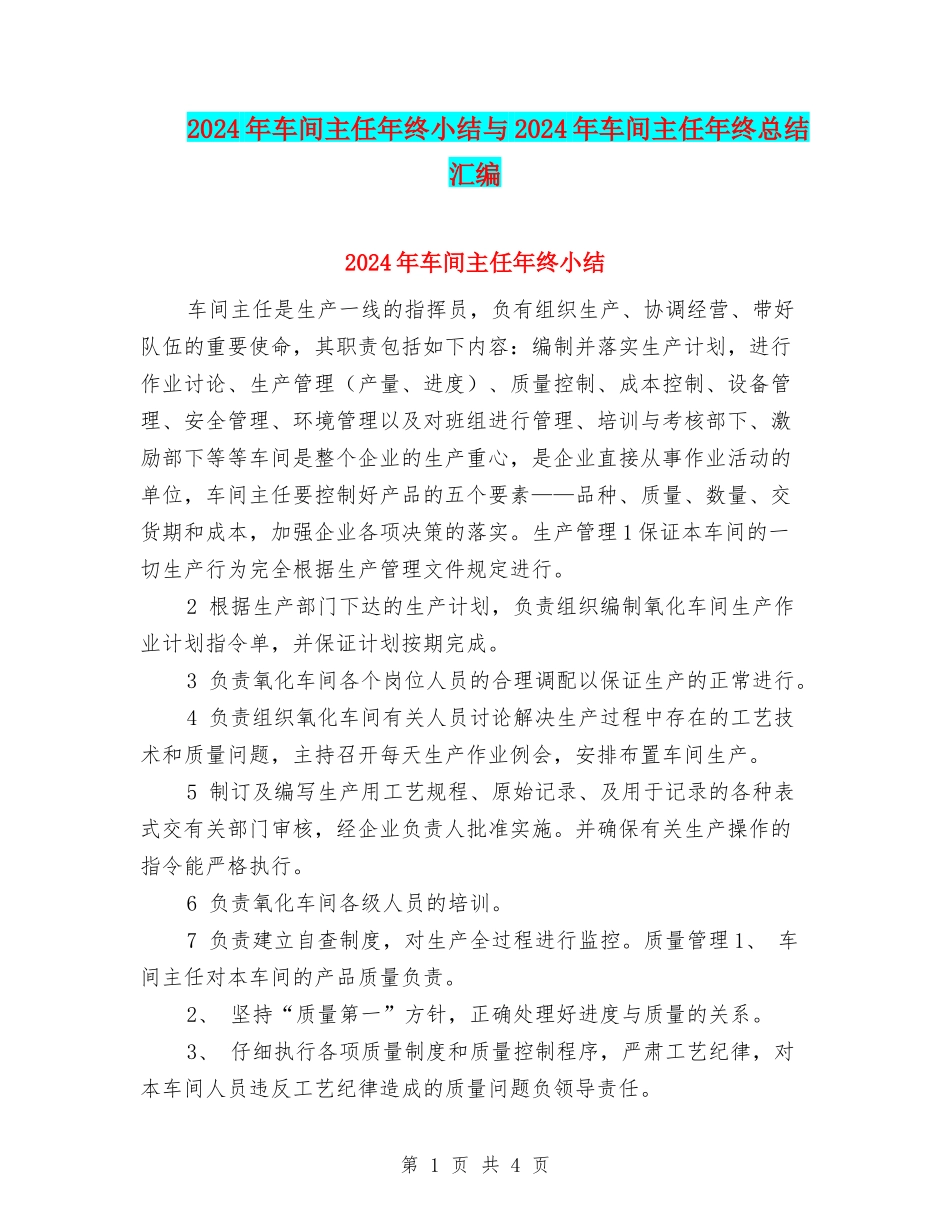 2024年车间主任年终小结与2024年车间主任年终总结汇编

2024年车间主任年终小结

车间主任是生产一线的指挥员，负有组织生产、协调经营、带好队伍的重要使命，其职责包括如下内容：编制并落实生产计划，进行作业讨论、生产管理（产量、进度）、质量控制、成本控制、设备管理、安全管理、环境管理以及对班组进行管理、培训与考核部下、激励部下等等车间是整个企业的生产重心，是企业直接从事作业活动的单位，车间主任要控制好产品的五个要素——品种、质量、数量、交货期和成本，加强企业各项决策的落实。生产管理1保证本车间的一切生产行为完全根据生产管理文件规定进行。

2 根据生产部门下达的生产计划，负责组织编制氧化车间生产作业计划指令单，并保证计划按期完成。

3 负责氧化车间各个岗位人员的合理调配以保证生产的正常进行。

4 负责组织氧化车间有关人员讨论解决生产过程中存在的工艺技术和质量问题，主持召开每天生产作业例会，安排布置车间生产。

5 制订及编写生产用工艺规程、原始记录、及用于记录的各种表式交有关部门审核，经企业负责人批准实施。并确保有关生产操作的指令能严格执行。

6 负责氧化车间各级人员的培训。

7 负责建立自查制度，对生产全过程进行监控。质量管理1、 车间主任对本车间的产品质量负责。

2、 坚持“质量第一”方针，正确处理好进度与质量的关系。

3、 仔细执行各项质量制度和质量控制程序，严肃工艺纪律，对本车间人员违反工艺纪律造成的质量问题负领导责任。

第 1 页 共 4 页